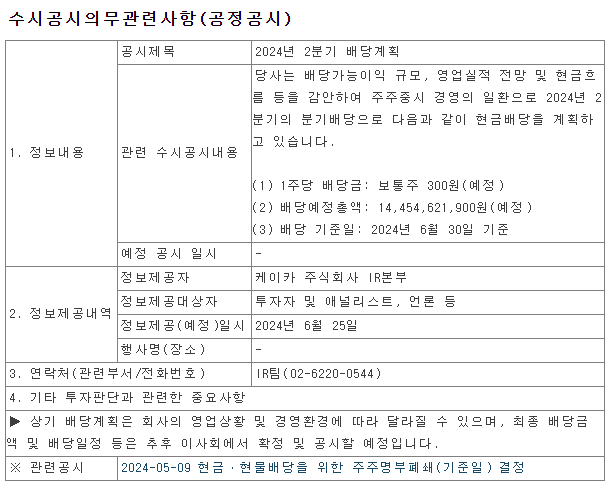 수시공시의무관련사항(공정공시)

| 1. 정보내용 | 공시제목 | 2024년 2분기 배당계획 |
|---|---|---|
| | 관련 수시공시내용 | 당사는 배당가능이익 규모, 영업실적 전망 및 현금흐름 등을 감안하여 주주중시 경영의 일환으로 2024년 2분기의 분기배당으로 다음과 같이 현금배당을 계획하고 있습니다. (1) 1주당 배당금: 보통주 300원(예정) (2) 배당예정총액: 14,454,621,900원(예정) (3) 배당 기준일: 2024년 6월 30일 기준 |
| | 예정 공시 일시 | - |
| 2. 정보제공내역 | 정보제공자 | 케이카 주식회사 IR본부 |
| | 정보제공대상자 | 투자자 및 애널리스트, 언론 등 |
| | 정보제공(예정)일시 | 2024년 6월 25일 |
| | 행사명(장소) | - |
| 3. 연락처(관련부서/전화번호) | | IR팀(02-6220-0544) |
| 4. 기타 투자판단과 관련한 중요사항 | | |
| ▶ 상기 배당계획은 회사의 영업상황 및 경영환경에 따라 달라질 수 있으며, 최종 배당금액 및 배당일정 등은 추후 이사회에서 확정 및 공시할 예정입니다. | | |
| ※ 관련공시 | 2024-05-09 현금ㆍ현물배당을 위한 주주명부폐쇄(기준일) 결정 | |